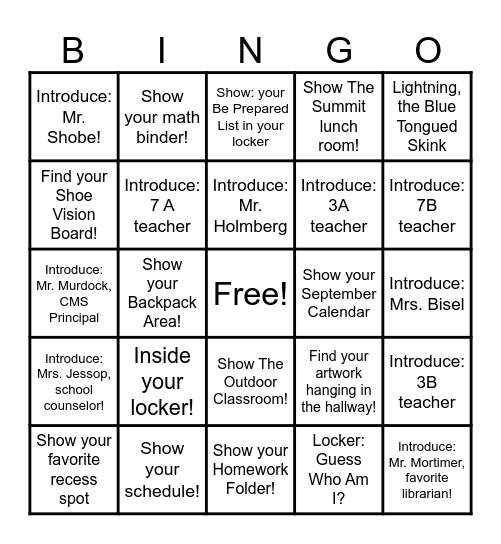 | B | I | N | G | O |
|---|---|---|---|---|
| Introduce: Mr. Shobe! | Show your math binder! | Show: your Be Prepared List in your locker | Show The Summit lunch room! | Lightning, the Blue Tongued Skink |
| Find your Shoe Vision Board! | Introduce: 7 A teacher | Introduce: Mr. Holmberg | Introduce: 3A teacher | Introduce: 7B teacher |
| Introduce: Mr. Murdock, CMS Principal | Show your Backpack Area! | Free! | Show your September Calendar | Introduce: Mrs. Bisel |
| Introduce: Mrs. Jessop, school counselor! | Inside your locker! | Show The Outdoor Classroom! | Find your artwork hanging in the hallway! | Introduce: 3B teacher |
| Show your favorite recess spot | Show your schedule! | Show your Homework Folder! | Locker: Guess Who Am I? | Introduce: Mr. Mortimer, favorite librarian! |